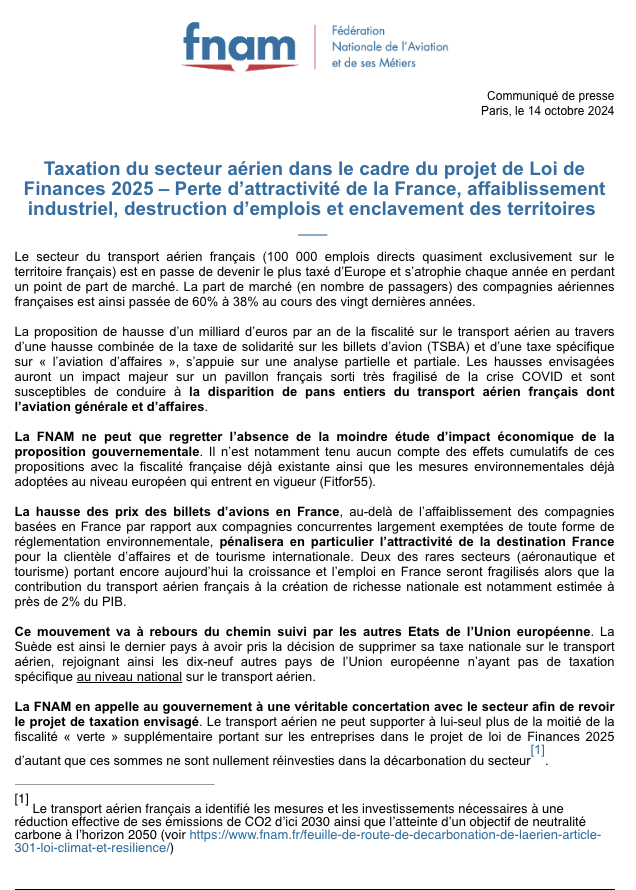 fnam

Fédération
Nationale de l'Aviation
et de ses Métiers

Communiqué de presse
Paris, le 14 octobre 2024

Taxation du secteur aérien dans le cadre du projet de Loi de Finances 2025 – Perte d'attractivité de la France, affaiblissement industriel, destruction d'emplois et enclavement des territoires

Le secteur du transport aérien français (100 000 emplois directs quasiment exclusivement sur le territoire français) est en passe de devenir le plus taxé d'Europe et s'atrophie chaque année en perdant un point de part de marché. La part de marché (en nombre de passagers) des compagnies aériennes françaises est ainsi passée de 60% à 38% au cours des vingt dernières années.

La proposition de hausse d'un milliard d'euros par an de la fiscalité sur le transport aérien au travers d'une hausse combinée de la taxe de solidarité sur les billets d'avion (TSBA) et d'une taxe spécifique sur « l'aviation d'affaires », s'appuie sur une analyse partielle et partiale. Les hausses envisagées auront un impact majeur sur un pavillon français sorti très fragilisé de la crise COVID et sont susceptibles de conduire à la disparition de pans entiers du transport aérien français dont l'aviation générale et d'affaires.

La FNAM ne peut que regretter l'absence de la moindre étude d'impact économique de la proposition gouvernementale. Il n'est notamment tenu aucun compte des effets cumulatifs de ces propositions avec la fiscalité française déjà existante ainsi que les mesures environnementales déjà adoptées au niveau européen qui entrent en vigueur (Fitfor55).

La hausse des prix des billets d'avions en France, au-delà de l'affaiblissement des compagnies basées en France par rapport aux compagnies concurrentes largement exemptées de toute forme de réglementation environnementale, pénalisera en particulier l'attractivité de la destination France pour la clientèle d'affaires et de tourisme internationale. Deux des rares secteurs (aéronautique et tourisme) portant encore aujourd'hui la croissance et l'emploi en France seront fragilisés alors que la contribution du transport aérien français à la création de richesse nationale est notamment estimée à près de 2% du PIB.

Ce mouvement va à rebours du chemin suivi par les autres Etats de l'Union européenne. La Suède est ainsi le dernier pays à avoir pris la décision de supprimer sa taxe nationale sur le transport aérien, rejoignant ainsi les dix-neuf autres pays de l'Union européenne n'ayant pas de taxation spécifique au niveau national sur le transport aérien.

La FNAM en appelle au gouvernement à une véritable concertation avec le secteur afin de revoir le projet de taxation envisagé. Le transport aérien ne peut supporter à lui-seul plus de la moitié de la fiscalité « verte » supplémentaire portant sur les entreprises dans le projet de loi de Finances 2025 d'autant que ces sommes ne sont nullement réinvesties dans la décarbonation du secteur[1].

[1] Le transport aérien français a identifié les mesures et les investissements nécessaires à une réduction effective de ses émissions de CO2 d'ici 2030 ainsi que l'atteinte d'un objectif de neutralité carbone à l'horizon 2050 (voir https://www.fnam.fr/feuille-de-route-de-decarbonation-de-laerien-article-301-loi-climat-et-resilience/)